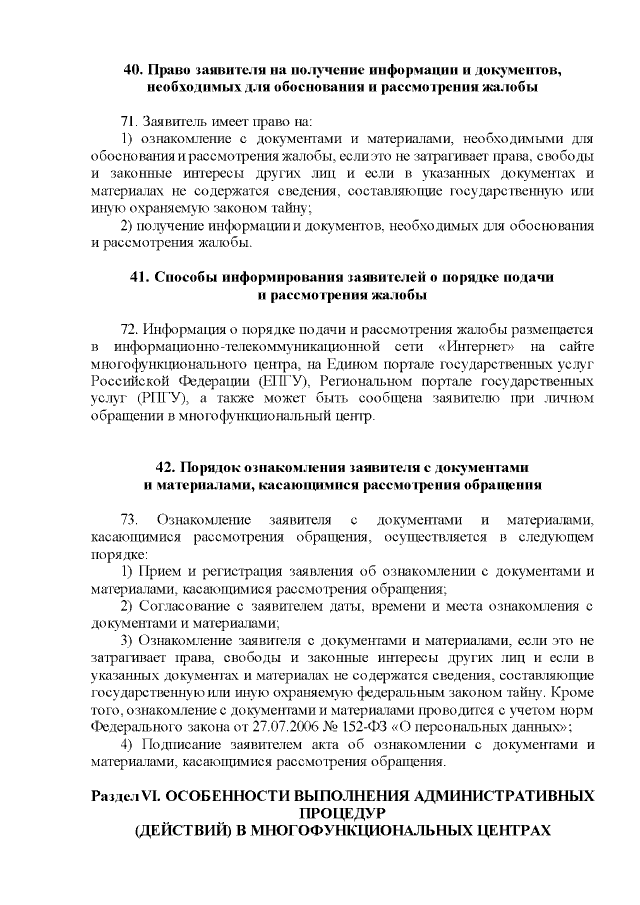 40. Право заявителя на получение информации и документов, необходимых для обоснования и рассмотрения жалобы

71. Заявитель имеет право на:
1) ознакомление с документами и материалами, необходимыми для обоснования и рассмотрения жалобы, если это не затрагивает права, свободы и законные интересы других лиц и если в указанных документах и материалах не содержатся сведения, составляющие государственную или иную охраняемую законом тайну;
2) получение информации и документов, необходимых для обоснования и рассмотрения жалобы.

41. Способы информирования заявителей о порядке подачи и рассмотрения жалобы

72. Информация о порядке подачи и рассмотрения жалобы размещается в информационно-телекоммуникационной сети «Интернет» на сайте многофункционального центра, на Едином портале государственных услуг Российской Федерации (ЕПГУ), Региональном портале государственных услуг (РПГУ), а также может быть сообщена заявителю при личном обращении в многофункциональный центр.

42. Порядок ознакомления заявителя с документами и материалами, касающимися рассмотрения обращения

73. Ознакомление заявителя с документами и материалами, касающимися рассмотрения обращения, осуществляется в следующем порядке:
1) Прием и регистрация заявления об ознакомлении с документами и материалами, касающимися рассмотрения обращения;
2) Согласование с заявителем даты, времени и места ознакомления с документами и материалами;
3) Ознакомление заявителя с документами и материалами, если это не затрагивает права, свободы и законные интересы других лиц и если в указанных документах и материалах не содержатся сведения, составляющие государственную или иную охраняемую федеральным законом тайну. Кроме того, ознакомление с документами и материалами проводится с учетом норм Федерального закона от 27.07.2006 № 152-ФЗ «О персональных данных»;
4) Подписание заявителем акта об ознакомлении с документами и материалами, касающимися рассмотрения обращения.

Раздел VI. ОСОБЕННОСТИ ВЫПОЛНЕНИЯ АДМИНИСТРАТИВНЫХ ПРОЦЕДУР
(ДЕЙСТВИЙ) В МНОГОФУНКЦИОНАЛЬНЫХ ЦЕНТРАХ